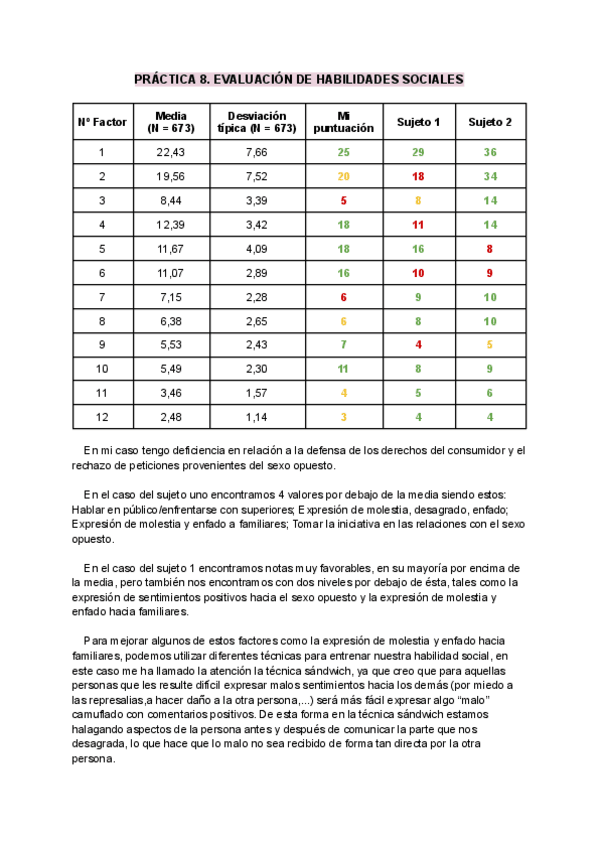 PRÁCTICA 8. EVALUACIÓN DE HABILIDADES SOCIALES

| Nº Factor | Media (N = 673) | Desviación típica (N = 673) | Mi puntuación | Sujeto 1 | Sujeto 2 |
|---|---|---|---|---|---|
| 1 | 22,43 | 7,66 | 25 | 29 | 36 |
| 2 | 19,56 | 7,52 | 20 | 18 | 34 |
| 3 | 8,44 | 3,39 | 5 | 8 | 14 |
| 4 | 12,39 | 3,42 | 18 | 11 | 14 |
| 5 | 11,67 | 4,09 | 18 | 16 | 8 |
| 6 | 11,07 | 2,89 | 16 | 10 | 9 |
| 7 | 7,15 | 2,28 | 6 | 9 | 10 |
| 8 | 6,38 | 2,65 | 6 | 8 | 10 |
| 9 | 5,53 | 2,43 | 7 | 4 | 5 |
| 10 | 5,49 | 2,30 | 11 | 8 | 9 |
| 11 | 3,46 | 1,57 | 4 | 5 | 6 |
| 12 | 2,48 | 1,14 | 3 | 4 | 4 |

En mi caso tengo deficiencia en relación a la defensa de los derechos del consumidor y el rechazo de peticiones provenientes del sexo opuesto.

En el caso del sujeto uno encontramos 4 valores por debajo de la media siendo estos: Hablar en público/enfrentarse con superiores; Expresión de molestia, desagrado, enfado; Expresión de molestia y enfado a familiares; Tomar la iniciativa en las relaciones con el sexo opuesto.

En el caso del sujeto 1 encontramos notas muy favorables, en su mayoría por encima de la media, pero también nos encontramos con dos niveles por debajo de ésta, tales como la expresión de sentimientos positivos hacia el sexo opuesto y la expresión de molestia y enfado hacia familiares.

Para mejorar algunos de estos factores como la expresión de molestia y enfado hacia familiares, podemos utilizar diferentes técnicas para entrenar nuestra habilidad social, en este caso me ha llamado la atención la técnica sándwich, ya que creo que para aquellas personas que les resulte difícil expresar malos sentimientos hacia los demás (por miedo a las represalias,a hacer daño a la otra persona,...) será más fácil expresar algo “malo” camuflado con comentarios positivos. De esta forma en la técnica sándwich estamos halagando aspectos de la persona antes y después de comunicar la parte que nos desagrada, lo que hace que lo malo no sea recibido de forma tan directa por la otra persona.